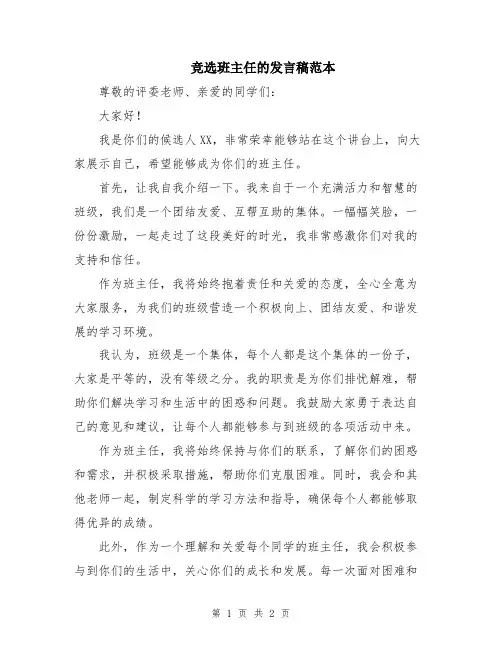 竞选班主任的发言稿范本

尊敬的评委老师、亲爱的同学们:

大家好!

我是你们的候选人XX，非常荣幸能够站在这个讲台上，向大家展示自己，希望能够成为你们的班主任。

首先，让我自我介绍一下。我来自于一个充满活力和智慧的班级，我们是一个团结友爱、互帮互助的集体。一幅幅笑脸，一份份激励，一起走过了这段美好的时光，我非常感激你们对我的支持和信任。

作为班主任，我将始终抱着责任和关爱的态度，全心全意为大家服务，为我们的班级营造一个积极向上、团结友爱、和谐发展的学习环境。

我认为，班级是一个集体，每个人都是这个集体的一份子，大家是平等的，没有等级之分。我的职责是为你们排忧解难，帮助你们解决学习和生活中的困惑和问题。我鼓励大家勇于表达自己的意见和建议，让每个人都能够参与到班级的各项活动中来。

作为班主任，我将始终保持与你们的联系，了解你们的困惑和需求，并积极采取措施，帮助你们克服困难。同时，我会和其他老师一起，制定科学的学习方法和指导，确保每个人都能够取得优异的成绩。

此外，作为一个理解和关爱每个同学的班主任，我会积极参与到你们的生活中，关心你们的成长和发展。每一次面对困难和

第 1 页 共 2 页